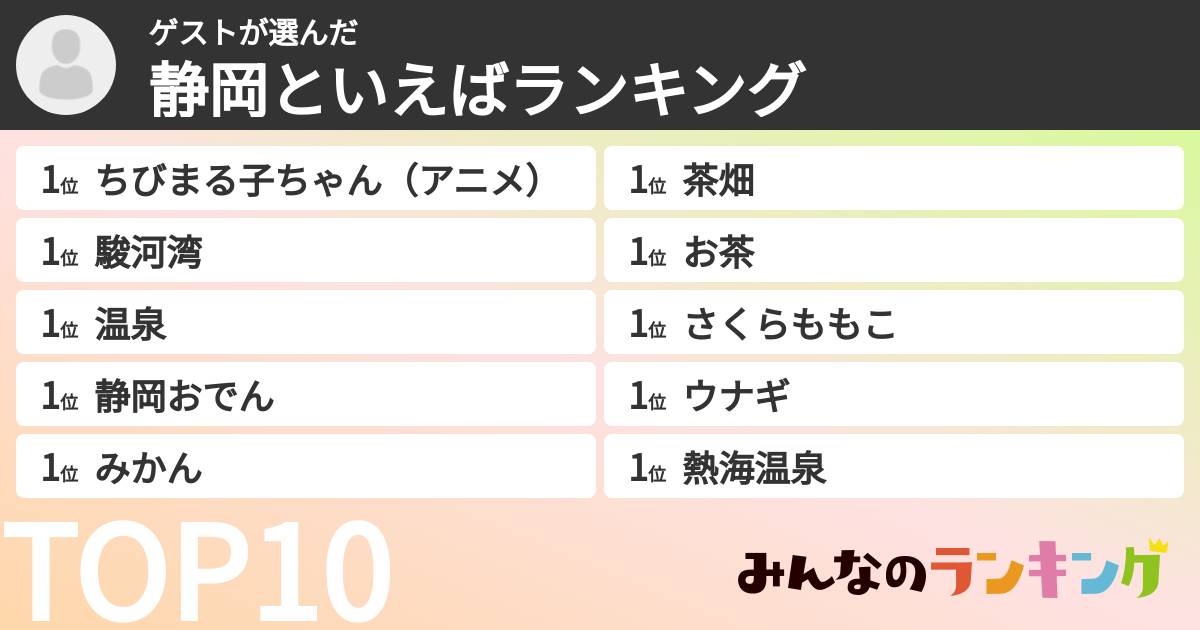 ゲストが選んだ
静岡といえばランキング

1位 ちびまる子ちゃん（アニメ）
1位 駿河湾
1位 温泉
1位 静岡おでん
1位 みかん

1位 茶畑
1位 お茶
1位 さくらももこ
1位 ウナギ
1位 熱海温泉

TOP10

みんなのランキング